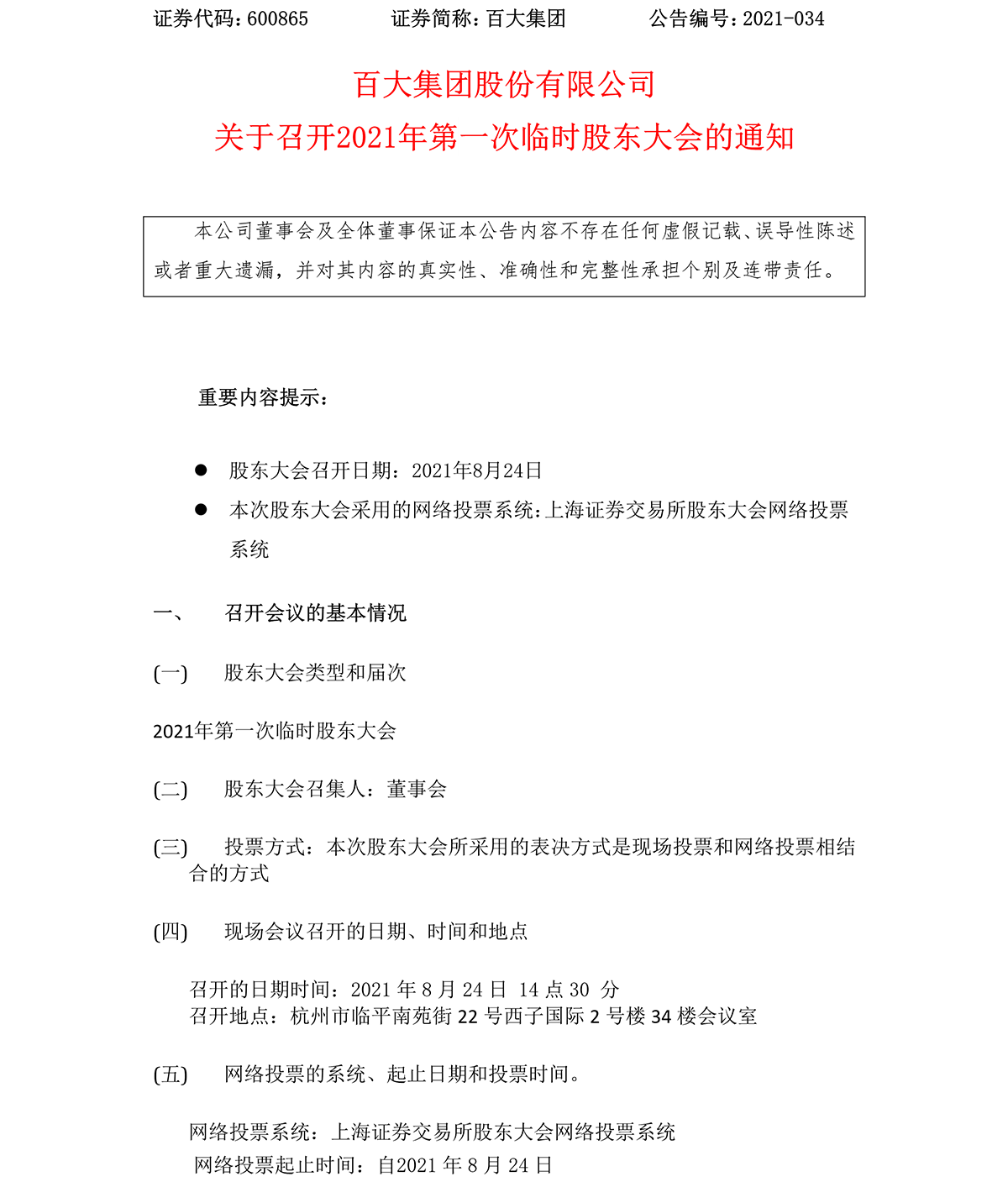 证券代码：600865　　证券简称：百大集团　　公告编号：2021-034

百大集团股份有限公司
关于召开2021年第一次临时股东大会的通知

本公司董事会及全体董事保证本公告内容不存在任何虚假记载、误导性陈述或者重大遗漏，并对其内容的真实性、准确性和完整性承担个别及连带责任。

重要内容提示：

● 股东大会召开日期：2021年8月24日
● 本次股东大会采用的网络投票系统：上海证券交易所股东大会网络投票系统

一、 召开会议的基本情况

(一) 股东大会类型和届次

2021年第一次临时股东大会

(二) 股东大会召集人：董事会

(三) 投票方式：本次股东大会所采用的表决方式是现场投票和网络投票相结合的方式

(四) 现场会议召开的日期、时间和地点

召开的日期时间：2021 年 8 月 24 日 14 点 30 分
召开地点：杭州市临平南苑街 22 号西子国际 2 号楼 34 楼会议室

(五) 网络投票的系统、起止日期和投票时间。

网络投票系统：上海证券交易所股东大会网络投票系统
网络投票起止时间：自2021 年 8 月 24 日